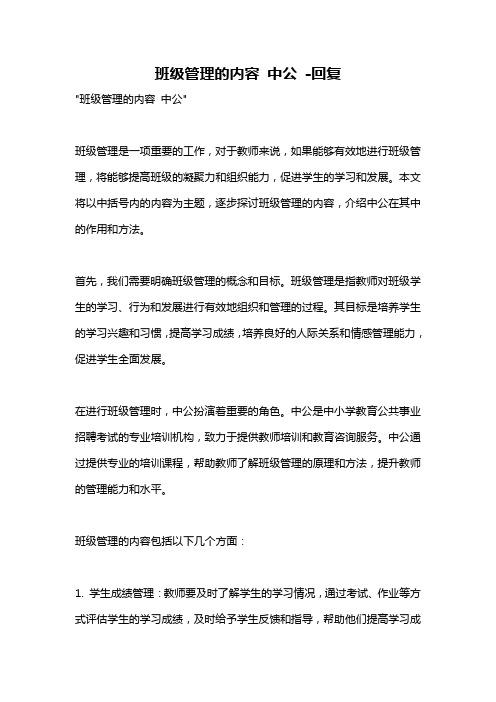 班级管理的内容 中公 -回复

"班级管理的内容 中公"

班级管理是一项重要的工作，对于教师来说，如果能够有效地进行班级管理，将能够提高班级的凝聚力和组织能力，促进学生的学习和发展。本文将以中括号内的内容为主题，逐步探讨班级管理的内容，介绍中公在其中的作用和方法。

首先，我们需要明确班级管理的概念和目标。班级管理是指教师对班级学生的学习、行为和发展进行有效地组织和管理的过程。其目标是培养学生的学习兴趣和习惯，提高学习成绩，培养良好的人际关系和情感管理能力，促进学生全面发展。

在进行班级管理时，中公扮演着重要的角色。中公是中小学教育公共事业招聘考试的专业培训机构，致力于提供教师培训和教育咨询服务。中公通过提供专业的培训课程，帮助教师了解班级管理的原理和方法，提升教师的管理能力和水平。

班级管理的内容包括以下几个方面：

1. 学生成绩管理：教师要及时了解学生的学习情况，通过考试、作业等方式评估学生的学习成绩，及时给予学生反馈和指导，帮助他们提高学习成